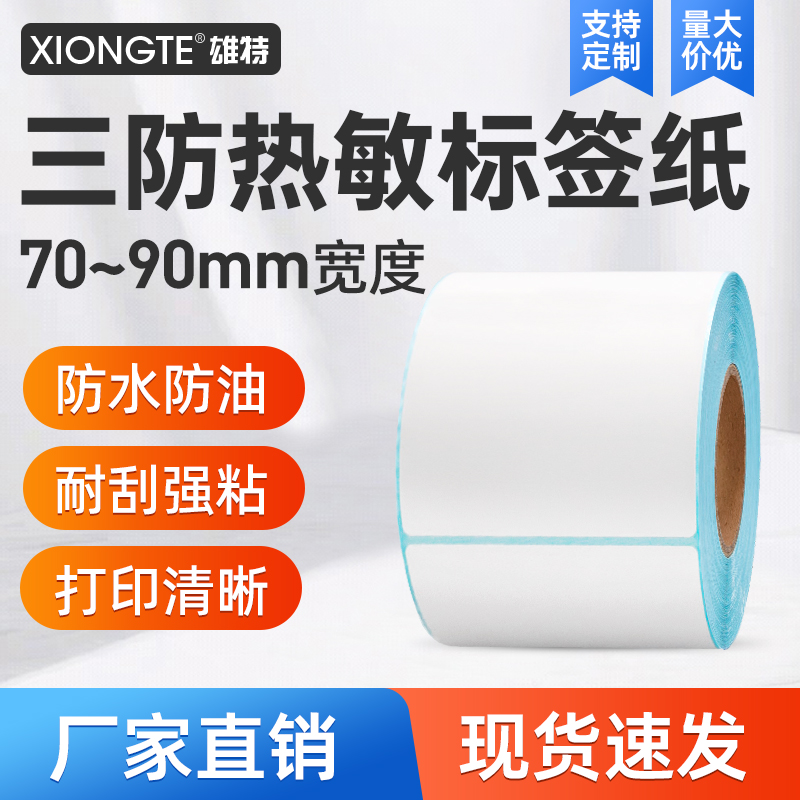 XIONGTE® 雄特

支持定制

量大价优

三防热敏标签纸

70~90mm宽度

防水防油

耐刮强粘

打印清晰

厂家直销

现货速发